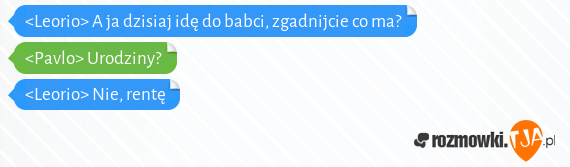 <Leorio> A ja dzisiaj idę do babci, zgadnijcie co ma?

<Pavlo> Urodziny?

<Leorio> Nie, rentę

rozmowki.TJA.pl